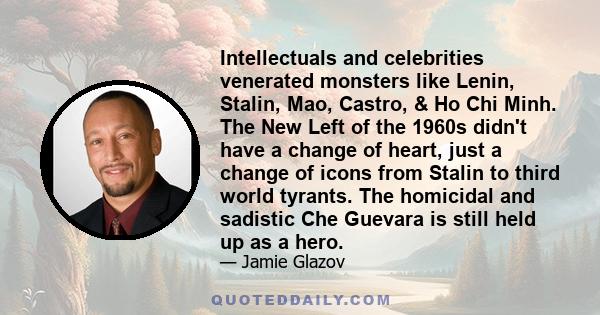 Intellectuals and celebrities venerated monsters like Lenin, Stalin, Mao, Castro, & Ho Chi Minh. The New Left of the 1960s didn't have a change of heart, just a change of icons from Stalin to third world tyrants. The homicidal and sadistic Che Guevara is still held up as a hero.

— Jamie Glazov

QUOTEDDAILY.COM